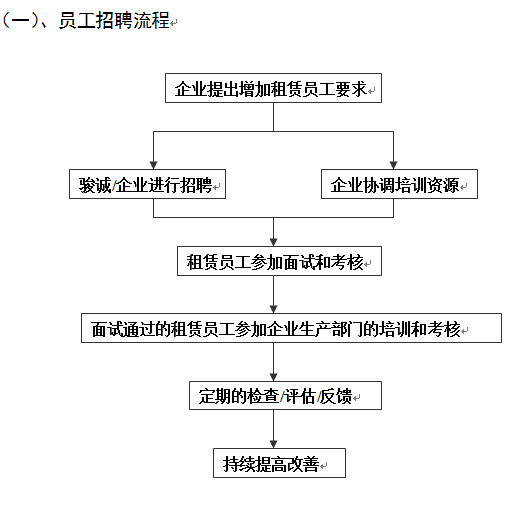 （一）、员工招聘流程

企业提出增加租赁员工要求

骏诚/企业进行招聘

企业协调培训资源

租赁员工参加面试和考核

面试通过的租赁员工参加企业生产部门的培训和考核

定期的检查/评估/反馈

持续提高改善